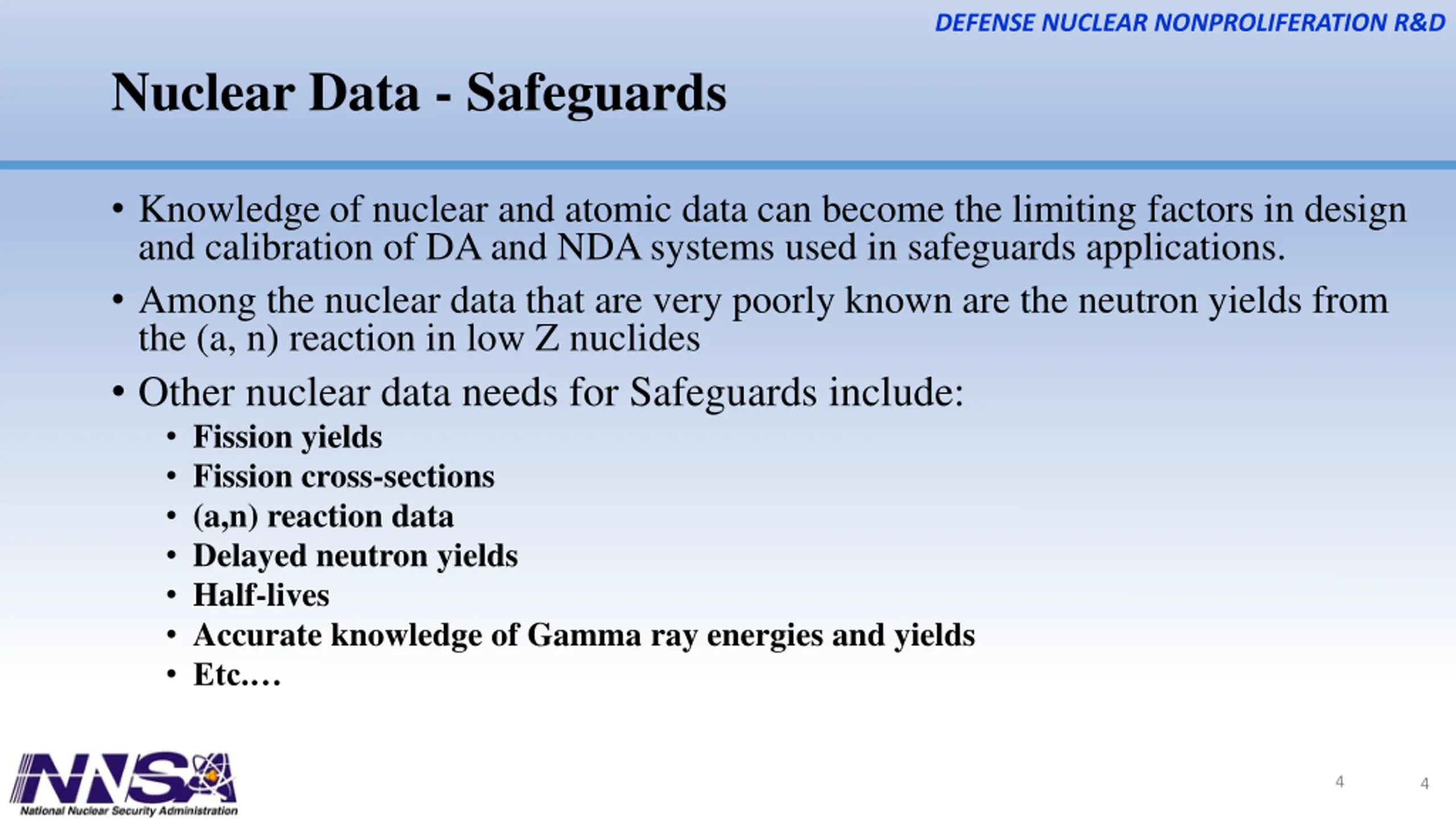 DEFENSE NUCLEAR NONPROLIFERATION R&D

Nuclear Data - Safeguards

• Knowledge of nuclear and atomic data can become the limiting factors in design and calibration of DA and NDA systems used in safeguards applications.

• Among the nuclear data that are very poorly known are the neutron yields from the (a, n) reaction in low Z nuclides

• Other nuclear data needs for Safeguards include:
 • Fission yields
 • Fission cross-sections
 • (a,n) reaction data
 • Delayed neutron yields
 • Half-lives
 • Accurate knowledge of Gamma ray energies and yields
 • Etc.…

NNSA
National Nuclear Security Administration

4

4